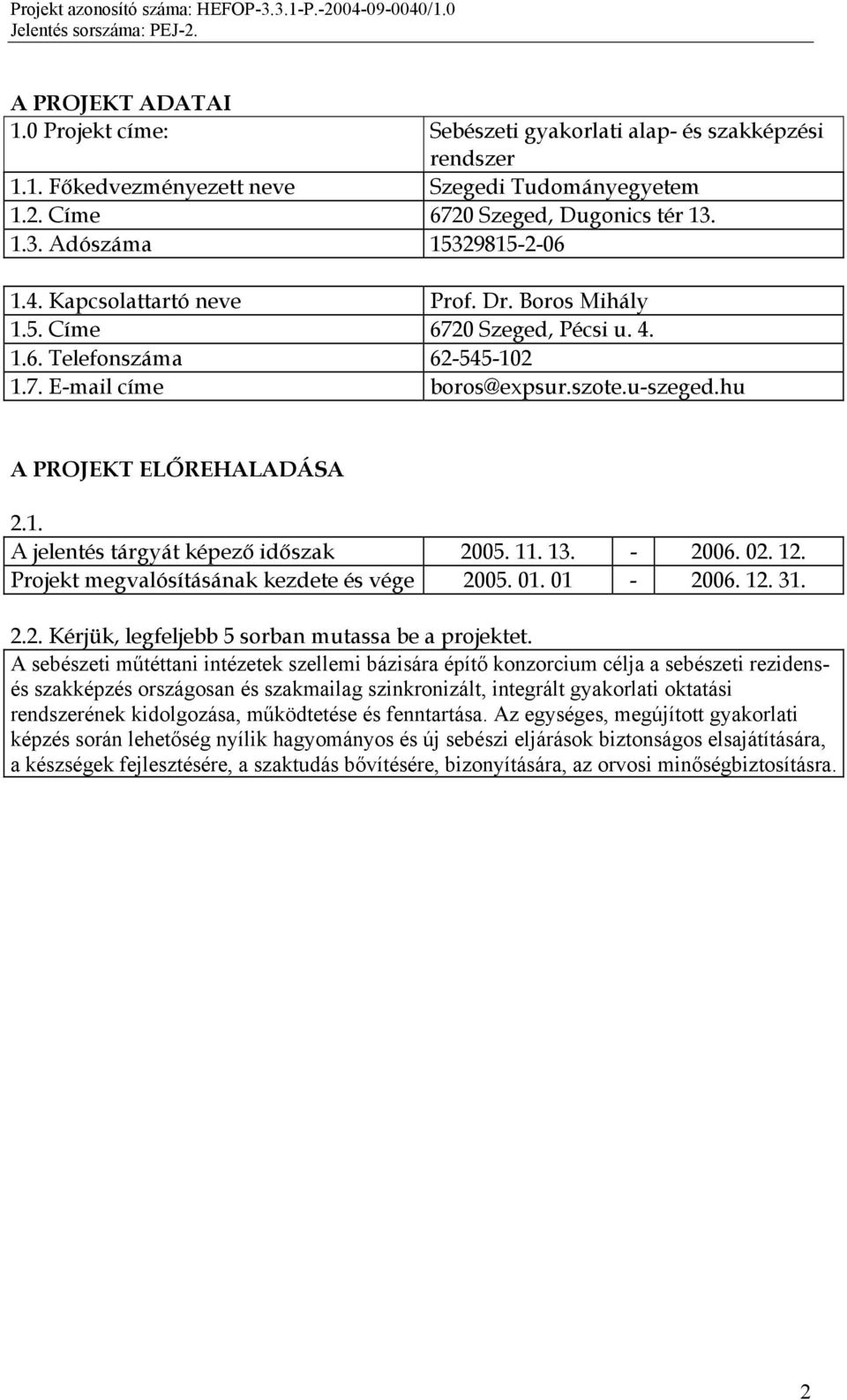 Projekt azonosító száma: HEFOP-3.3.1-P.-2004-09-0040/1.0
Jelentés sorszáma: PEJ-2.

A PROJEKT ADATAI

| 1.0 Projekt címe: | Sebészeti gyakorlati alap- és szakképzési rendszer |
|---|---|
| 1.1. Főkedvezményezett neve | Szegedi Tudományegyetem |
| 1.2. Címe | 6720 Szeged, Dugonics tér 13. |
| 1.3. Adószáma | 15329815-2-06 |

| 1.4. Kapcsolattartó neve | Prof. Dr. Boros Mihály |
|---|---|
| 1.5. Címe | 6720 Szeged, Pécsi u. 4. |
| 1.6. Telefonszáma | 62-545-102 |
| 1.7. E-mail címe | boros@expsur.szote.u-szeged.hu |

A PROJEKT ELŐREHALADÁSA

2.1.

| A jelentés tárgyát képező időszak | 2005. 11. 13. | - | 2006. 02. 12. |
|---|---|---|---|
| Projekt megvalósításának kezdete és vége | 2005. 01. 01 | - | 2006. 12. 31. |

2.2. Kérjük, legfeljebb 5 sorban mutassa be a projektet.

A sebészeti műtéttani intézetek szellemi bázisára építő konzorcium célja a sebészeti rezidens- és szakképzés országosan és szakmailag szinkronizált, integrált gyakorlati oktatási rendszerének kidolgozása, működtetése és fenntartása. Az egységes, megújított gyakorlati képzés során lehetőség nyílik hagyományos és új sebészi eljárások biztonságos elsajátítására, a készségek fejlesztésére, a szaktudás bővítésére, bizonyítására, az orvosi minőségbiztosításra.

2